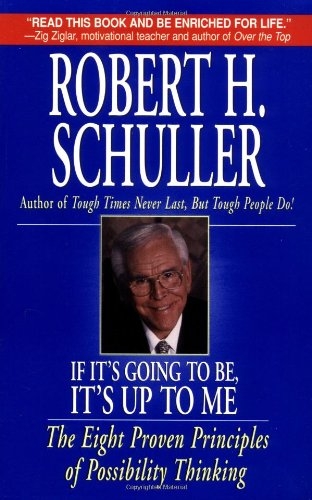 "READ THIS BOOK AND BE ENRICHED FOR LIFE."
—Zig Ziglar, motivational teacher and author of Over the Top

ROBERT H. SCHULLER

Author of Tough Times Never Last, But Tough People Do!

IF IT'S GOING TO BE, IT'S UP TO ME

The Eight Proven Principles of Possibility Thinking